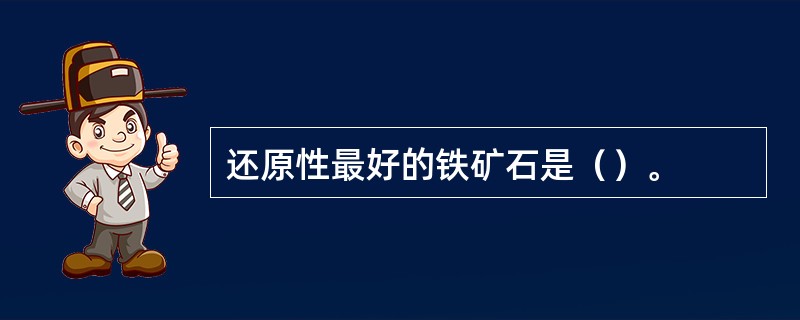 还原性最好的铁矿石是（）。